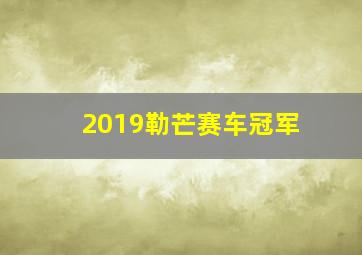 2019勒芒赛车冠军